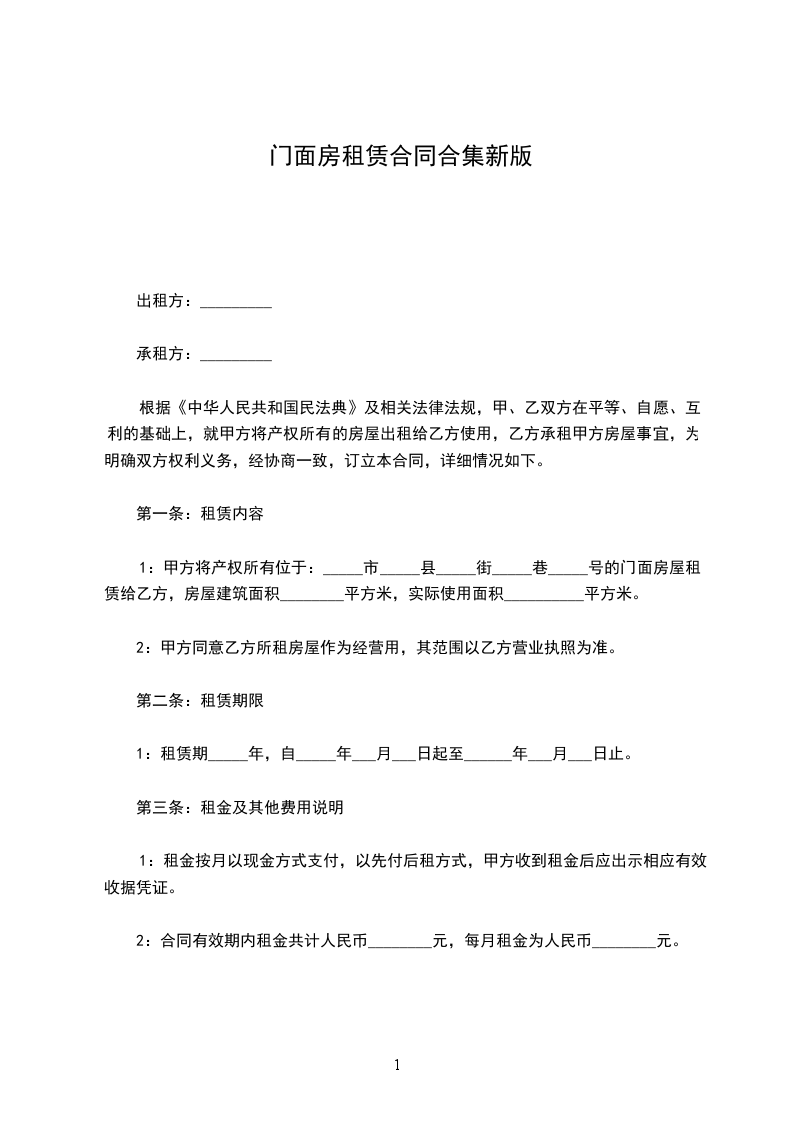 门面房租赁合同合集新版

出租方：_________

承租方：_________

根据《中华人民共和国民法典》及相关法律法规，甲、乙双方在平等、自愿、互利的基础上，就甲方将产权所有的房屋出租给乙方使用，乙方承租甲方房屋事宜，为明确双方权利义务，经协商一致，订立本合同，详细情况如下。

第一条：租赁内容

1：甲方将产权所有位于：_____市_____县_____街_____巷_____号的门面房屋租赁给乙方，房屋建筑面积________平方米，实际使用面积__________平方米。

2：甲方同意乙方所租房屋作为经营用，其范围以乙方营业执照为准。

第二条：租赁期限

1：租赁期_____年，自_____年___月___日起至______年___月___日止。

第三条：租金及其他费用说明

1：租金按月以现金方式支付，以先付后租方式，甲方收到租金后应出示相应有效收据凭证。

2：合同有效期内租金共计人民币________元，每月租金为人民币________元。

1